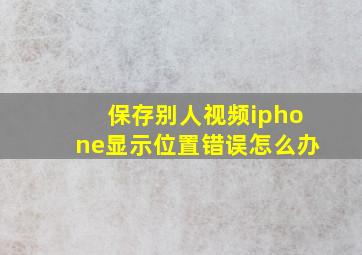 保存别人视频iphone显示位置错误怎么办